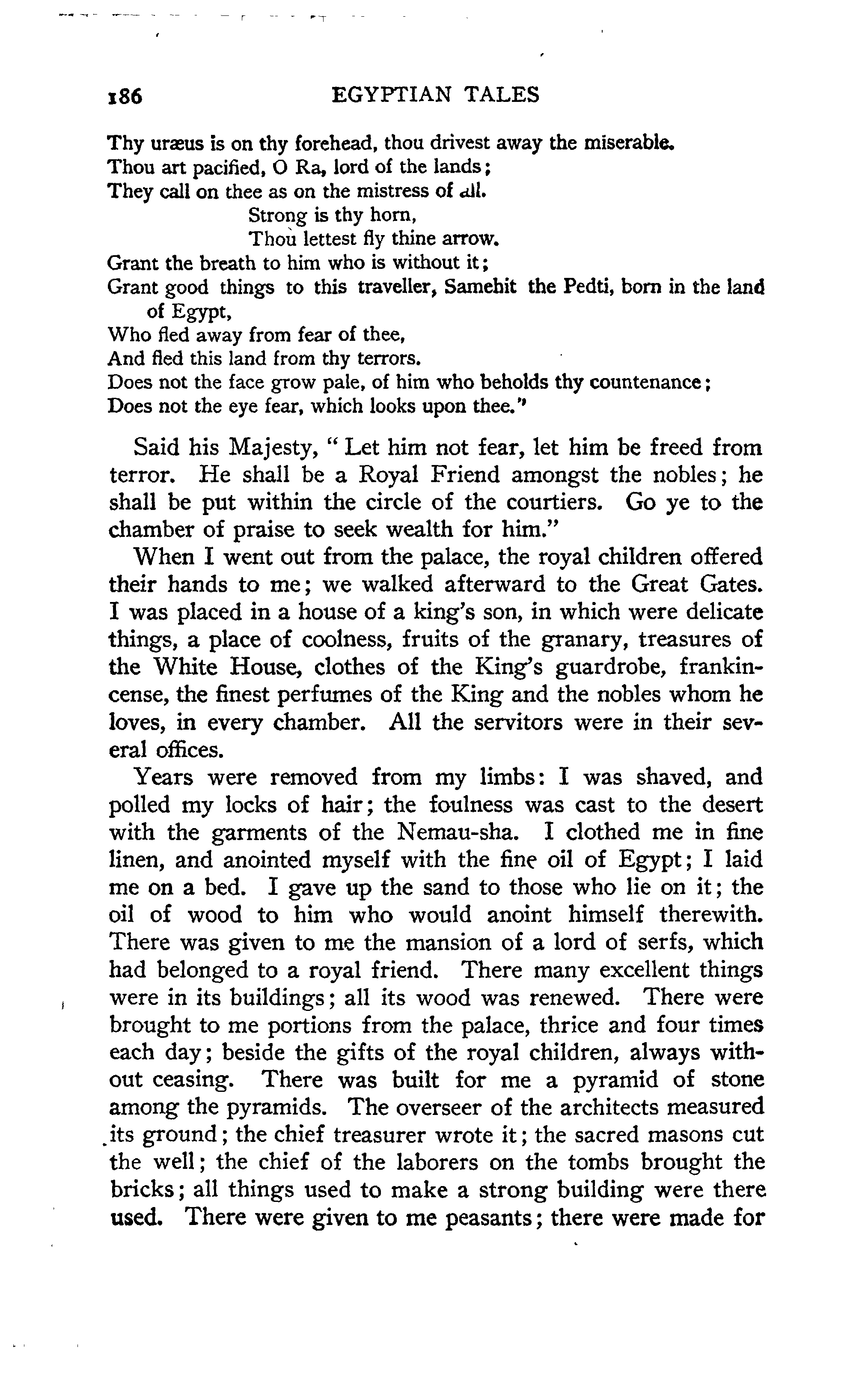 186 EGYPTIAN TALES

Thy uræus is on thy forehead, thou drivest away the miserable.
Thou art pacified, O Ra, lord of the lands;
They call on thee as on the mistress of all.
Strong is thy horn,
Thou lettest fly thine arrow.
Grant the breath to him who is without it;
Grant good things to this traveller, Samehit the Pedti, born in the land of Egypt,
Who fled away from fear of thee,
And fled this land from thy terrors.
Does not the face grow pale, of him who beholds thy countenance;
Does not the eye fear, which looks upon thee."

Said his Majesty, "Let him not fear, let him be freed from terror. He shall be a Royal Friend amongst the nobles; he shall be put within the circle of the courtiers. Go ye to the chamber of praise to seek wealth for him."

When I went out from the palace, the royal children offered their hands to me; we walked afterward to the Great Gates. I was placed in a house of a king's son, in which were delicate things, a place of coolness, fruits of the granary, treasures of the White House, clothes of the King's guardrobe, frankincense, the finest perfumes of the King and the nobles whom he loves, in every chamber. All the servitors were in their several offices.

Years were removed from my limbs: I was shaved, and polled my locks of hair; the foulness was cast to the desert with the garments of the Nemau-sha. I clothed me in fine linen, and anointed myself with the fine oil of Egypt; I laid me on a bed. I gave up the sand to those who lie on it; the oil of wood to him who would anoint himself therewith. There was given to me the mansion of a lord of serfs, which had belonged to a royal friend. There many excellent things were in its buildings; all its wood was renewed. There were brought to me portions from the palace, thrice and four times each day; beside the gifts of the royal children, always without ceasing. There was built for me a pyramid of stone among the pyramids. The overseer of the architects measured its ground; the chief treasurer wrote it; the sacred masons cut the well; the chief of the laborers on the tombs brought the bricks; all things used to make a strong building were there used. There were given to me peasants; there were made for